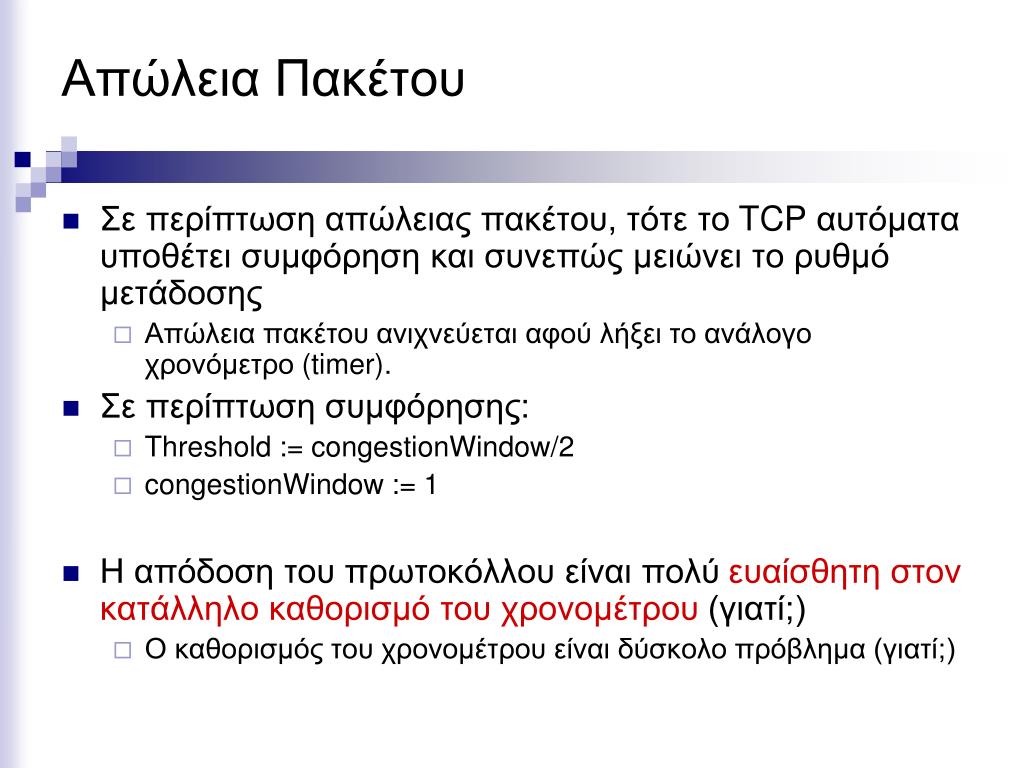 Απώλεια Πακέτου

Σε περίπτωση απώλειας πακέτου, τότε το TCP αυτόματα υποθέτει συμφόρηση και συνεπώς μειώνει το ρυθμό μετάδοσης

Απώλεια πακέτου ανιχνεύεται αφού λήξει το ανάλογο χρονόμετρο (timer).

Σε περίπτωση συμφόρησης:

Threshold := congestionWindow/2

congestionWindow := 1

Η απόδοση του πρωτοκόλλου είναι πολύ ευαίσθητη στον κατάλληλο καθορισμό του χρονομέτρου (γιατί;)

Ο καθορισμός του χρονομέτρου είναι δύσκολο πρόβλημα (γιατί;)